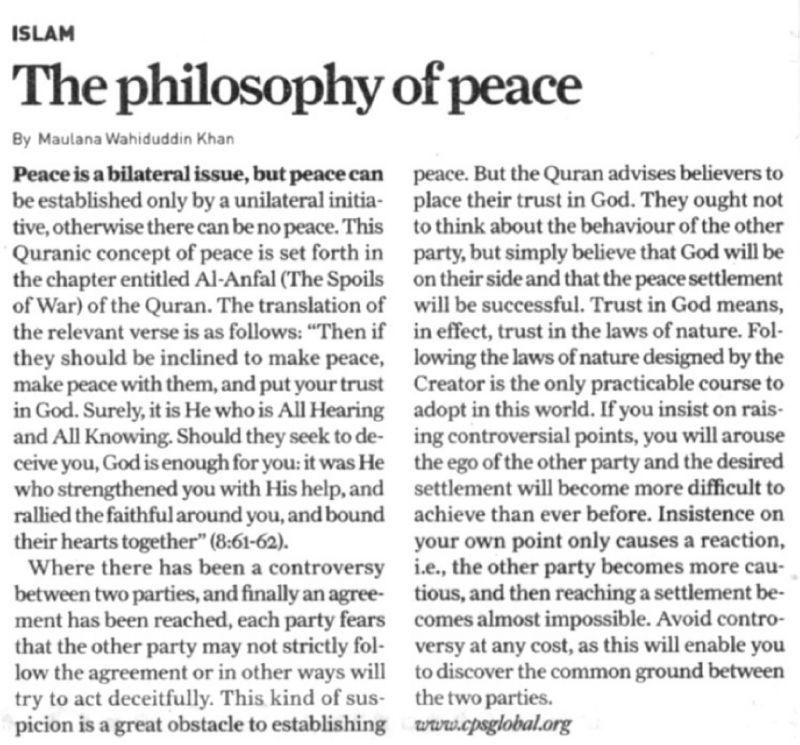 ISLAM

The philosophy of peace

By Maulana Wahiduddin Khan

Peace is a bilateral issue, but peace can be established only by a unilateral initiative, otherwise there can be no peace. This Quranic concept of peace is set forth in the chapter entitled Al-Anfal (The Spoils of War) of the Quran. The translation of the relevant verse is as follows: "Then if they should be inclined to make peace, make peace with them, and put your trust in God. Surely, it is He who is All Hearing and All Knowing. Should they seek to deceive you, God is enough for you: it was He who strengthened you with His help, and rallied the faithful around you, and bound their hearts together" (8:61-62).

Where there has been a controversy between two parties, and finally an agreement has been reached, each party fears that the other party may not strictly follow the agreement or in other ways will try to act deceitfully. This kind of suspicion is a great obstacle to establishing peace. But the Quran advises believers to place their trust in God. They ought not to think about the behaviour of the other party, but simply believe that God will be on their side and that the peace settlement will be successful. Trust in God means, in effect, trust in the laws of nature. Following the laws of nature designed by the Creator is the only practicable course to adopt in this world. If you insist on raising controversial points, you will arouse the ego of the other party and the desired settlement will become more difficult to achieve than ever before. Insistence on your own point only causes a reaction, i.e., the other party becomes more cautious, and then reaching a settlement becomes almost impossible. Avoid controversy at any cost, as this will enable you to discover the common ground between the two parties.

www.cpsglobal.org